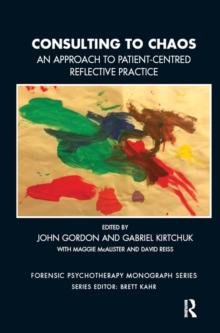 CONSULTING TO CHAOS
AN APPROACH TO PATIENT-CENTRED REFLECTIVE PRACTICE

EDITED BY
JOHN GORDON AND GABRIEL KIRTCHUK
WITH MAGGIE McALISTER AND DAVID REISS

FORENSIC PSYCHOTHERAPY MONOGRAPH SERIES
SERIES EDITOR: BRETT KAHR

R